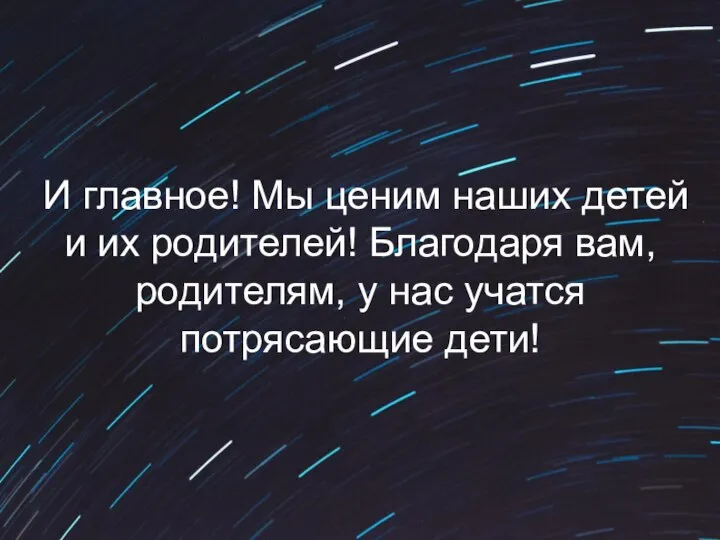 И главное! Мы ценим наших детей и их родителей! Благодаря вам, родителям, у нас учатся потрясающие дети!